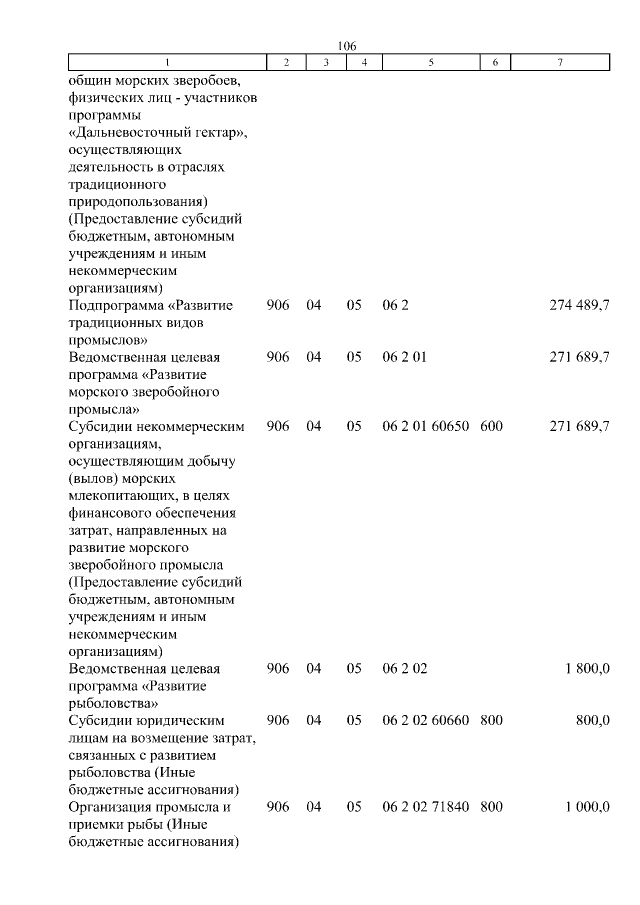 106

| 1 | 2 | 3 | 4 | 5 | 6 | 7 |
|---|---|---|---|---|---|---|
| общин морских зверобоев, физических лиц - участников программы «Дальневосточный гектар», осуществляющих деятельность в отраслях традиционного природопользования) (Предоставление субсидий бюджетным, автономным учреждениям и иным некоммерческим организациям) | | | | | | |
| Подпрограмма «Развитие традиционных видов промыслов» | 906 | 04 | 05 | 06 2 | | 274 489,7 |
| Ведомственная целевая программа «Развитие морского зверобойного промысла» | 906 | 04 | 05 | 06 2 01 | | 271 689,7 |
| Субсидии некоммерческим организациям, осуществляющим добычу (вылов) морских млекопитающих, в целях финансового обеспечения затрат, направленных на развитие морского зверобойного промысла (Предоставление субсидий бюджетным, автономным учреждениям и иным некоммерческим организациям) | 906 | 04 | 05 | 06 2 01 60650 | 600 | 271 689,7 |
| Ведомственная целевая программа «Развитие рыболовства» | 906 | 04 | 05 | 06 2 02 | | 1 800,0 |
| Субсидии юридическим лицам на возмещение затрат, связанных с развитием рыболовства (Иные бюджетные ассигнования) | 906 | 04 | 05 | 06 2 02 60660 | 800 | 800,0 |
| Организация промысла и приемки рыбы (Иные бюджетные ассигнования) | 906 | 04 | 05 | 06 2 02 71840 | 800 | 1 000,0 |